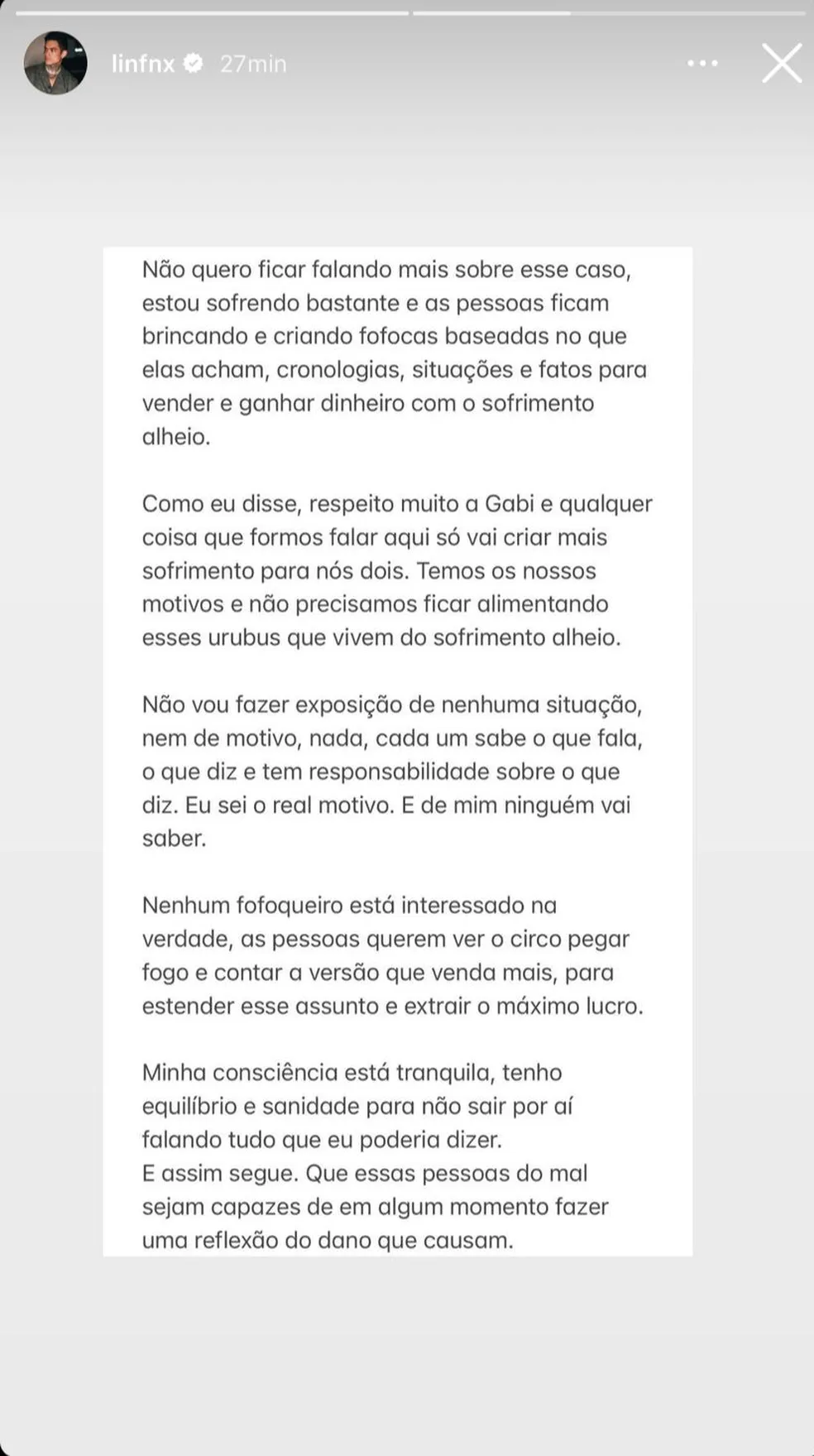 linfnx 27min

Não quero ficar falando mais sobre esse caso, estou sofrendo bastante e as pessoas ficam brincando e criando fofocas baseadas no que elas acham, cronologias, situações e fatos para vender e ganhar dinheiro com o sofrimento alheio.

Como eu disse, respeito muito a Gabi e qualquer coisa que formos falar aqui só vai criar mais sofrimento para nós dois. Temos os nossos motivos e não precisamos ficar alimentando esses urubus que vivem do sofrimento alheio.

Não vou fazer exposição de nenhuma situação, nem de motivo, nada, cada um sabe o que fala, o que diz e tem responsabilidade sobre o que diz. Eu sei o real motivo. E de mim ninguém vai saber.

Nenhum fofoqueiro está interessado na verdade, as pessoas querem ver o circo pegar fogo e contar a versão que venda mais, para estender esse assunto e extrair o máximo lucro.

Minha consciência está tranquila, tenho equilíbrio e sanidade para não sair por aí falando tudo que eu poderia dizer.
E assim segue. Que essas pessoas do mal sejam capazes de em algum momento fazer uma reflexão do dano que causam.